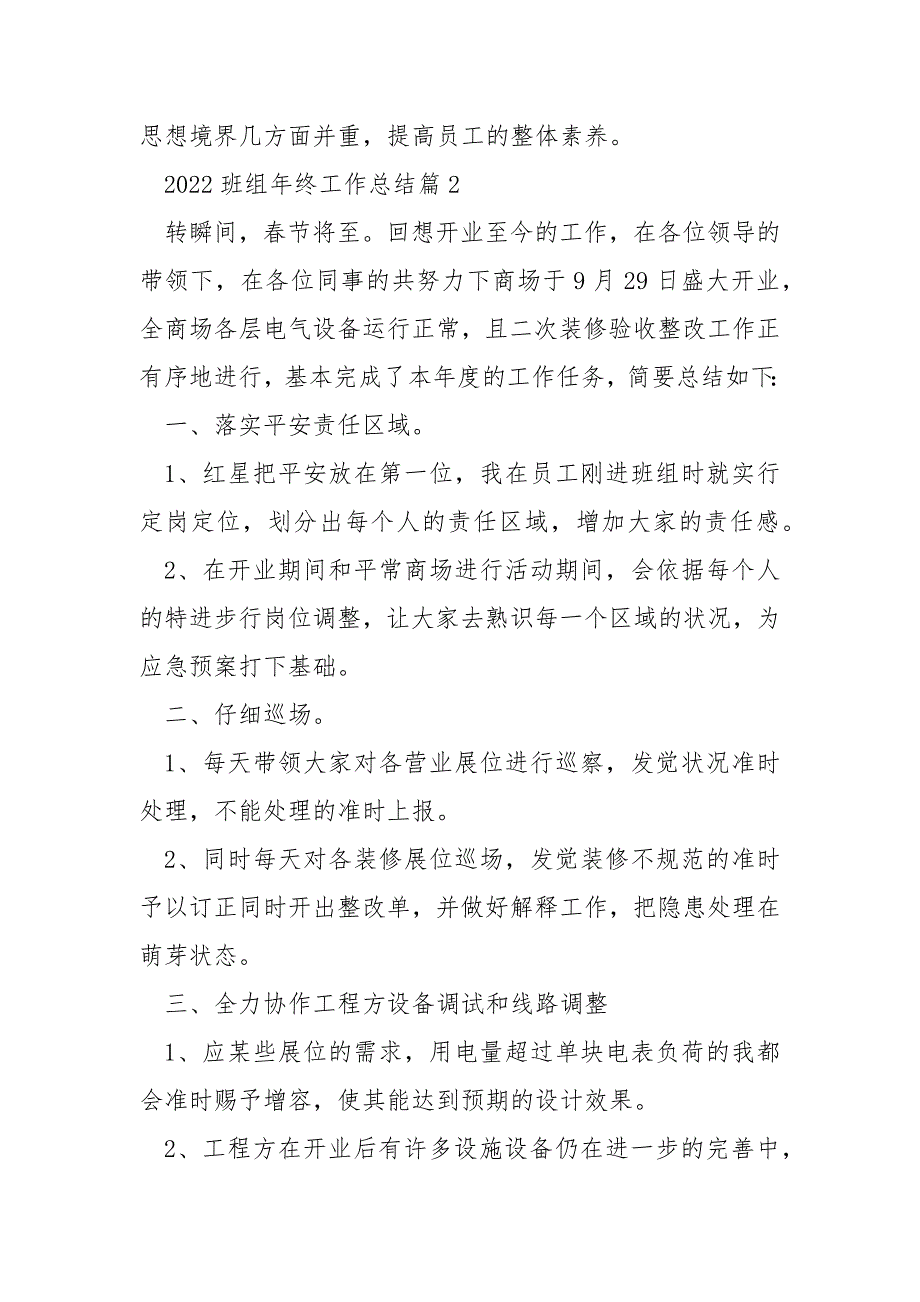 思想境界几方面并重，提高员工的整体素养。

2022 班组年终工作总结篇 2

转瞬间，春节将至。回想开业至今的工作，在各位领导的带领下，在各位同事的共努力下商场于 9 月 29 日盛大开业，全商场各层电气设备运行正常，且二次装修验收整改工作正有序地进行，基本完成了本年度的工作任务，简要总结如下:

一、落实平安责任区域。

1、红星把平安放在第一位，我在员工刚进班组时就实行定岗定位，划分出每个人的责任区域，增加大家的责任感。

2、在开业期间和平常商场进行活动期间，会依据每个人的特进步行岗位调整，让大家去熟识每一个区域的状况，为应急预案打下基础。

二、仔细巡场。

1、每天带领大家对各营业展位进行巡察，发觉状况准时处理，不能处理的准时上报。

2、同时每天对各装修展位巡场，发觉装修不规范的准时予以订正同时开出整改单，并做好解释工作，把隐患处理在萌芽状态。

三、全力协作工程方设备调试和线路调整

1、应某些展位的需求，用电量超过单块电表负荷的我都会准时赐予增容，使其能达到预期的设计效果。

2、工程方在开业后有许多设施设备仍在进一步的完善中，